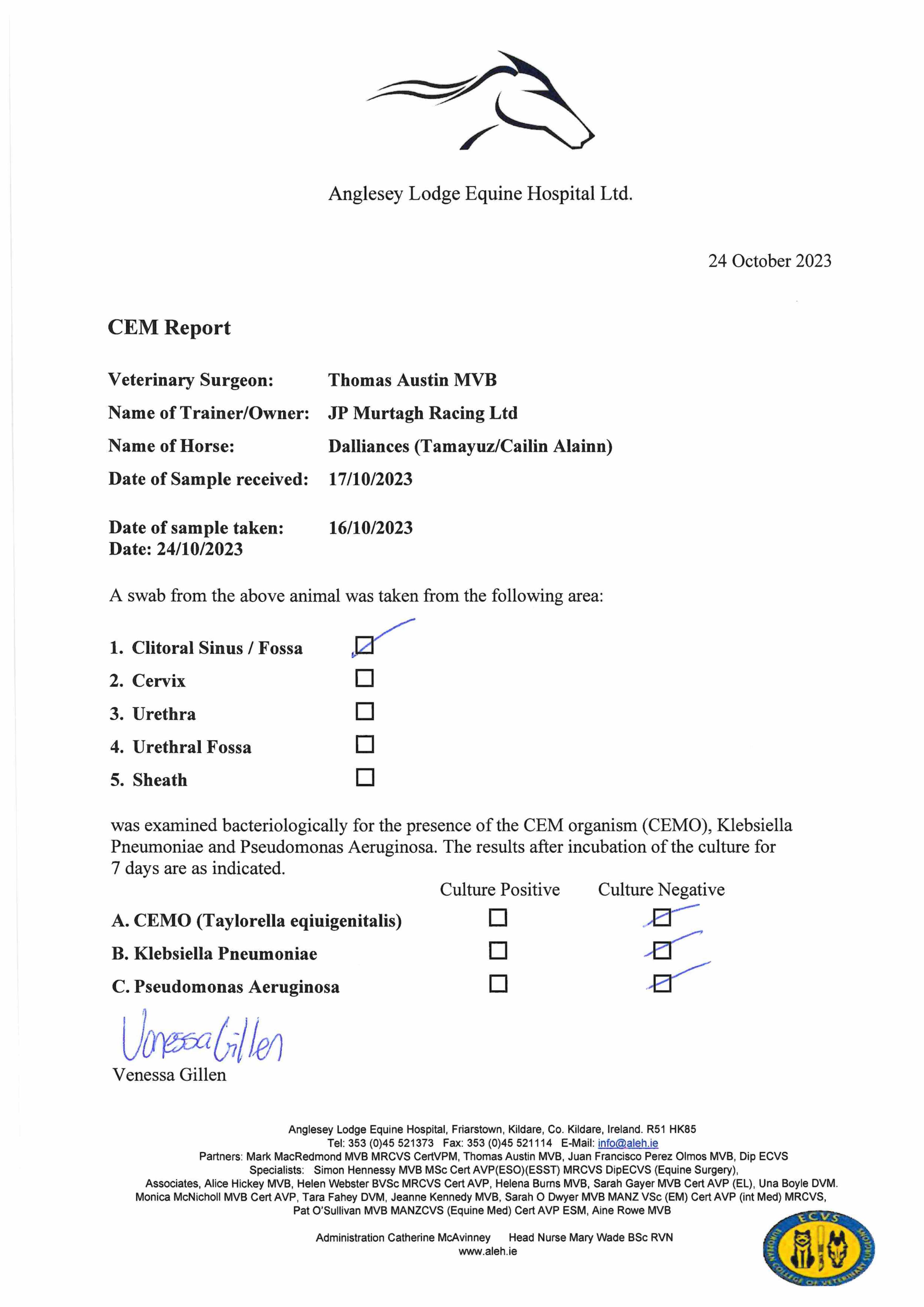 Anglesey Lodge Equine Hospital Ltd.

24 October 2023

CEM Report

Veterinary Surgeon: Thomas Austin MVB

Name of Trainer/Owner: JP Murtagh Racing Ltd

Name of Horse: Dalliances (Tamayuz/Cailin Alainn)

Date of Sample received: 17/10/2023

Date of sample taken: 16/10/2023
Date: 24/10/2023

A swab from the above animal was taken from the following area:

1. Clitoral Sinus / Fossa ☑
2. Cervix ☐
3. Urethra ☐
4. Urethral Fossa ☐
5. Sheath ☐

was examined bacteriologically for the presence of the CEM organism (CEMO), Klebsiella Pneumoniae and Pseudomonas Aeruginosa. The results after incubation of the culture for 7 days are as indicated.

| | Culture Positive | Culture Negative |
|---|---|---|
| A. CEMO (Taylorella eqiuigenitalis) | ☐ | ☑ |
| B. Klebsiella Pneumoniae | ☐ | ☑ |
| C. Pseudomonas Aeruginosa | ☐ | ☑ |

Vanessa Gillen
Venessa Gillen

Anglesey Lodge Equine Hospital, Friarstown, Kildare, Co. Kildare, Ireland. R51 HK85
Tel: 353 (0)45 521373 Fax: 353 (0)45 521114 E-Mail: info@aleh.ie
Partners: Mark MacRedmond MVB MRCVS CertVPM, Thomas Austin MVB, Juan Francisco Perez Olmos MVB, Dip ECVS
Specialists: Simon Hennessy MVB MSc Cert AVP(ESO)(ESST) MRCVS DipECVS (Equine Surgery),
Associates, Alice Hickey MVB, Helen Webster BVSc MRCVS Cert AVP, Helena Burns MVB, Sarah Gayer MVB Cert AVP (EL), Una Boyle DVM. Monica McNicholl MVB Cert AVP, Tara Fahey DVM, Jeanne Kennedy MVB, Sarah O Dwyer MVB MANZ VSc (EM) Cert AVP (int Med) MRCVS, Pat O'Sullivan MVB MANZCVS (Equine Med) Cert AVP ESM, Aine Rowe MVB

Administration Catherine McAvinney Head Nurse Mary Wade BSc RVN
www.aleh.ie

ECVS
EUROPEAN COLLEGE OF VETERINARY SURGEONS